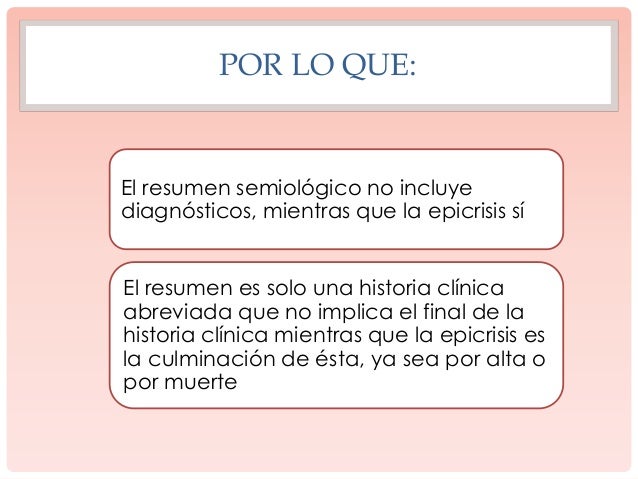 POR LO QUE:

El resumen semiológico no incluye diagnósticos, mientras que la epicrisis sí

El resumen es solo una historia clínica abreviada que no implica el final de la historia clínica mientras que la epicrisis es la culminación de ésta, ya sea por alta o por muerte